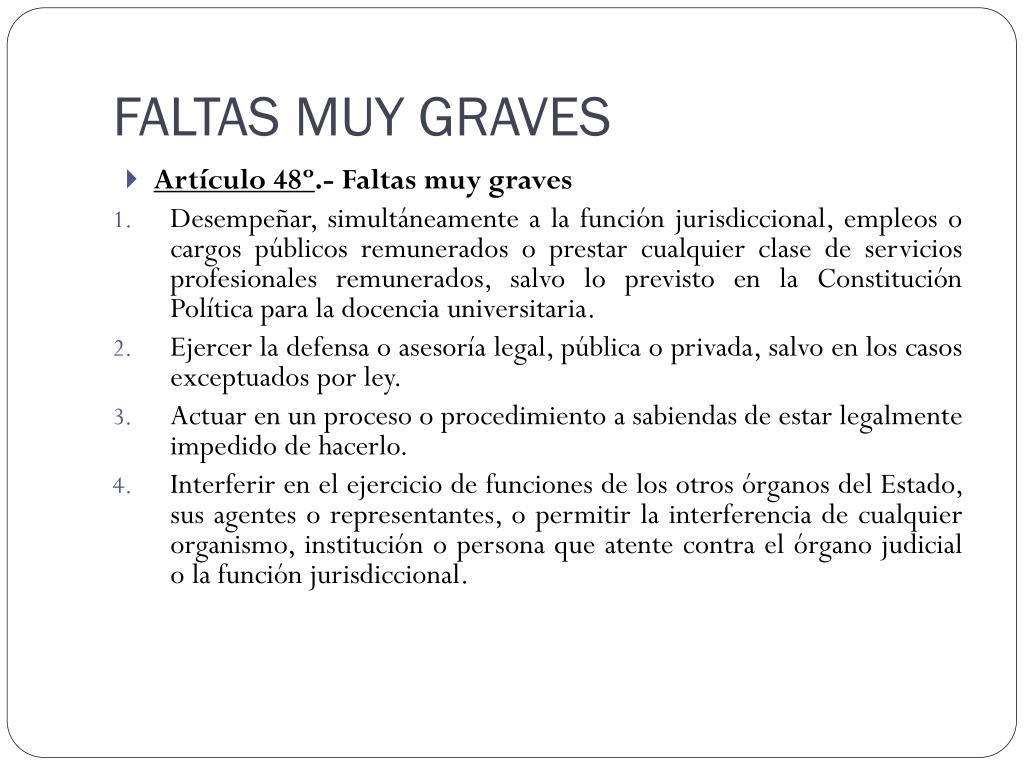 FALTAS MUY GRAVES

Artículo 48º.- Faltas muy graves

1. Desempeñar, simultáneamente a la función jurisdiccional, empleos o cargos públicos remunerados o prestar cualquier clase de servicios profesionales remunerados, salvo lo previsto en la Constitución Política para la docencia universitaria.

2. Ejercer la defensa o asesoría legal, pública o privada, salvo en los casos exceptuados por ley.

3. Actuar en un proceso o procedimiento a sabiendas de estar legalmente impedido de hacerlo.

4. Interferir en el ejercicio de funciones de los otros órganos del Estado, sus agentes o representantes, o permitir la interferencia de cualquier organismo, institución o persona que atente contra el órgano judicial o la función jurisdiccional.